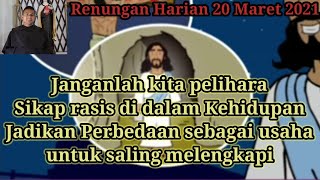 Renungan Harian 20 Maret 2021

Janganlah kita pelihara
Sikap rasis di dalam Kehidupan
Jadikan Perbedaan sebagai usaha
untuk saling melengkapi